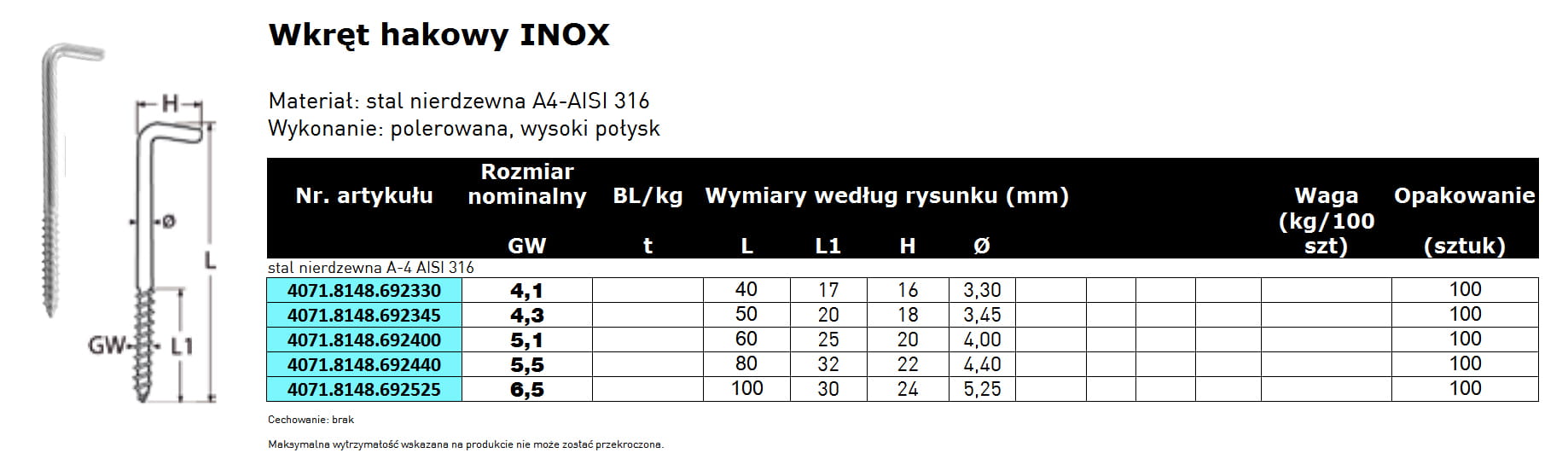 H
ø
L
GW
L1

Wkręt hakowy INOX

Materiał: stal nierdzewna A4-AISI 316
Wykonanie: polerowana, wysoki połysk

| Nr. artykułu | Rozmiar nominalny GW | BL/kg t | Wymiary według rysunku (mm) L | L1 | H | Ø | | | | | Waga (kg/100 szt) | Opakowanie (sztuk) |
|---|---|---|---|---|---|---|---|---|---|---|---|---|
| stal nierdzewna A-4 AISI 316 | | | | | | | | | | | | |
| 4071.8148.692330 | 4,1 | | 40 | 17 | 16 | 3,30 | | | | | | 100 |
| 4071.8148.692345 | 4,3 | | 50 | 20 | 18 | 3,45 | | | | | | 100 |
| 4071.8148.692400 | 5,1 | | 60 | 25 | 20 | 4,00 | | | | | | 100 |
| 4071.8148.692440 | 5,5 | | 80 | 32 | 22 | 4,40 | | | | | | 100 |
| 4071.8148.692525 | 6,5 | | 100 | 30 | 24 | 5,25 | | | | | | 100 |

Cechowanie: brak

Maksymalna wytrzymałość wskazana na produkcie nie może zostać przekroczona.